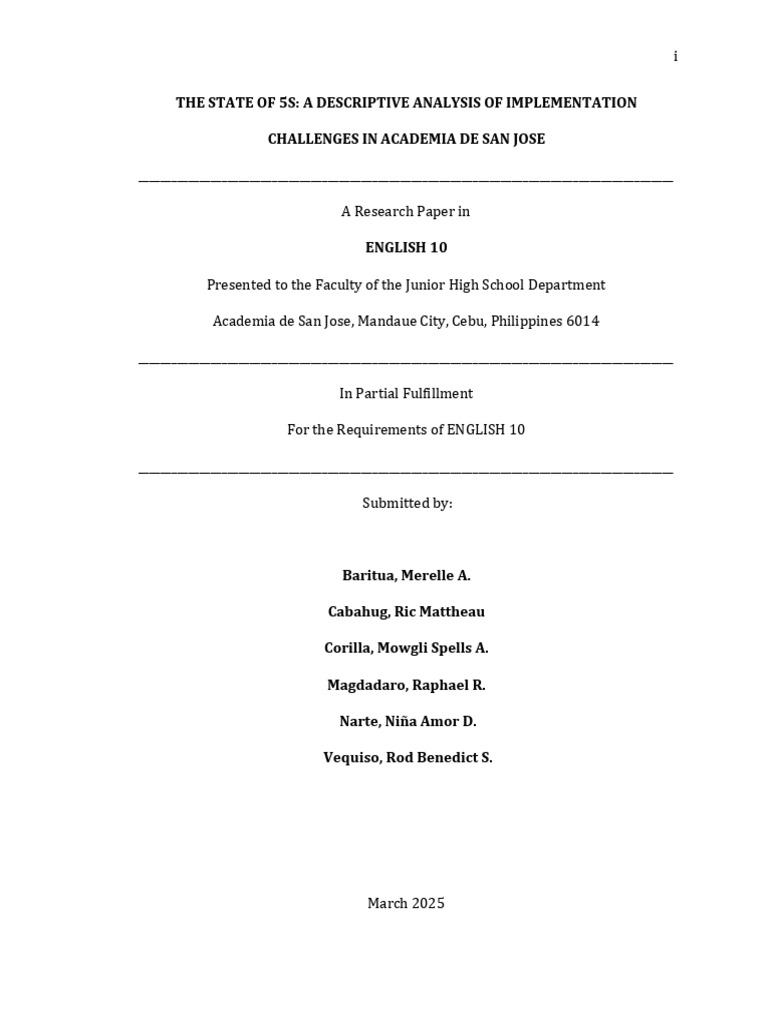 i

THE STATE OF 5S: A DESCRIPTIVE ANALYSIS OF IMPLEMENTATION CHALLENGES IN ACADEMIA DE SAN JOSE

A Research Paper in

ENGLISH 10

Presented to the Faculty of the Junior High School Department

Academia de San Jose, Mandaue City, Cebu, Philippines 6014

In Partial Fulfillment

For the Requirements of ENGLISH 10

Submitted by:

Baritua, Merelle A.

Cabahug, Ric Mattheau

Corilla, Mowgli Spells A.

Magdadaro, Raphael R.

Narte, Niña Amor D.

Vequiso, Rod Benedict S.

March 2025